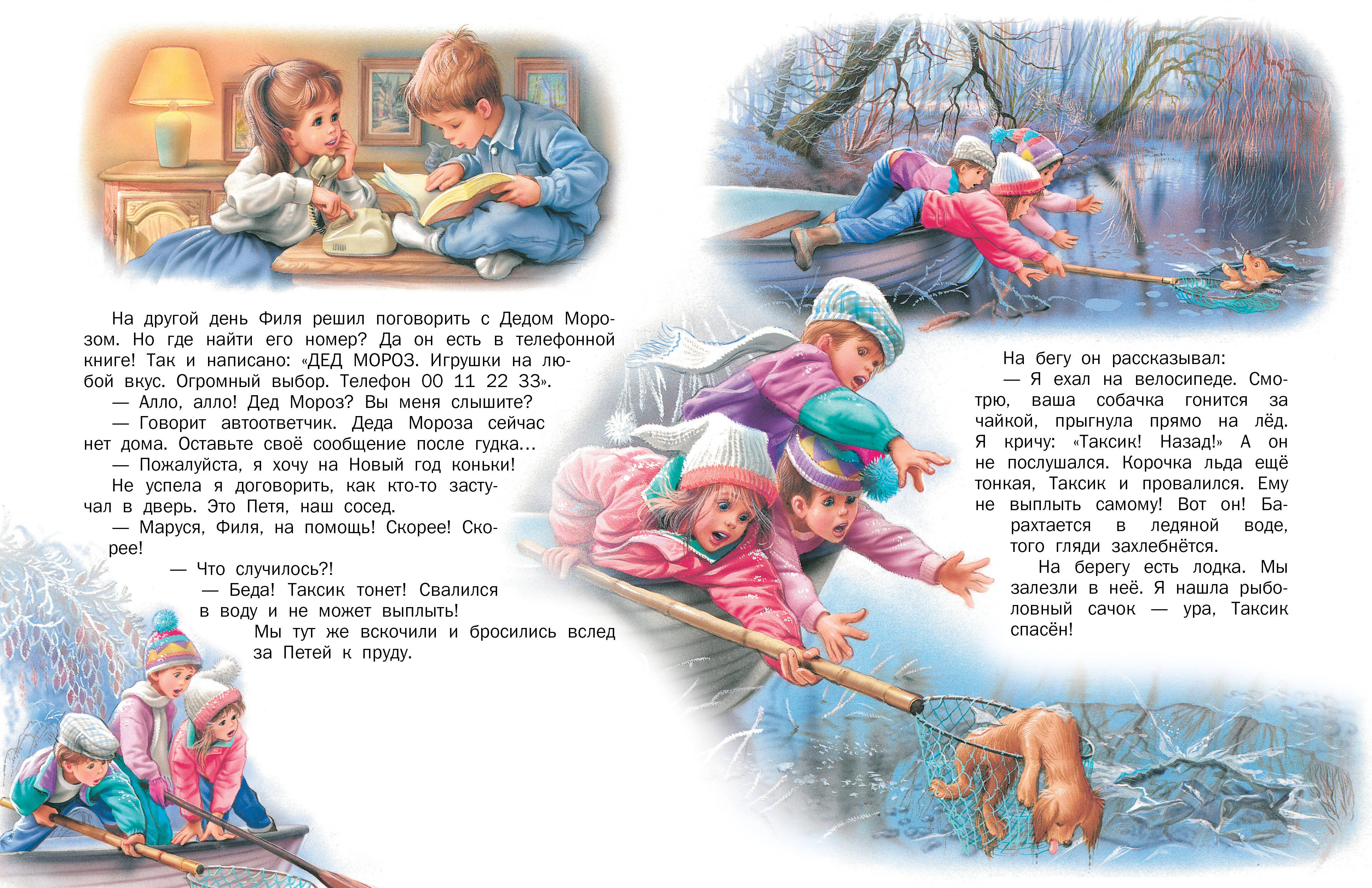 На другой день Филя решил поговорить с Дедом Морозом. Но где найти его номер? Да он есть в телефонной книге! Так и написано: «ДЕД МОРОЗ. Игрушки на любой вкус. Огромный выбор. Телефон 00 11 22 33».

— Алло, алло! Дед Мороз? Вы меня слышите?

— Говорит автоответчик. Деда Мороза сейчас нет дома. Оставьте своё сообщение после гудка...

— Пожалуйста, я хочу на Новый год коньки!

Не успела я договорить, как кто-то застучал в дверь. Это Петя, наш сосед.

— Маруся, Филя, на помощь! Скорее! Скорее!

— Что случилось?!

— Беда! Таксик тонет! Свалился в воду и не может выплыть!

Мы тут же вскочили и бросились вслед за Петей к пруду.

На бегу он рассказывал:

— Я ехал на велосипеде. Смотрю, ваша собачка гонится за чайкой, прыгнула прямо на лёд. Я кричу: «Таксик! Назад!» А он не послушался. Корочка льда ещё тонкая, Таксик и провалился. Ему не выплыть самому! Вот он! Барахтается в ледяной воде, того гляди захлебнётся.

На берегу есть лодка. Мы залезли в неё. Я нашла рыболовный сачок — ура, Таксик спасён!